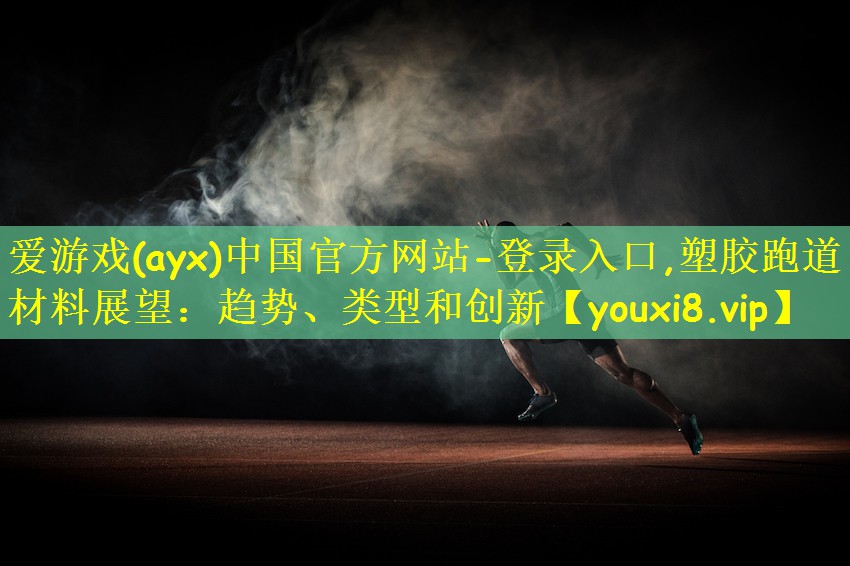 爱游戏(ayx)中国官方网站-登录入口,塑胶跑道材料展望：趋势、类型和创新【youxi8.vip】